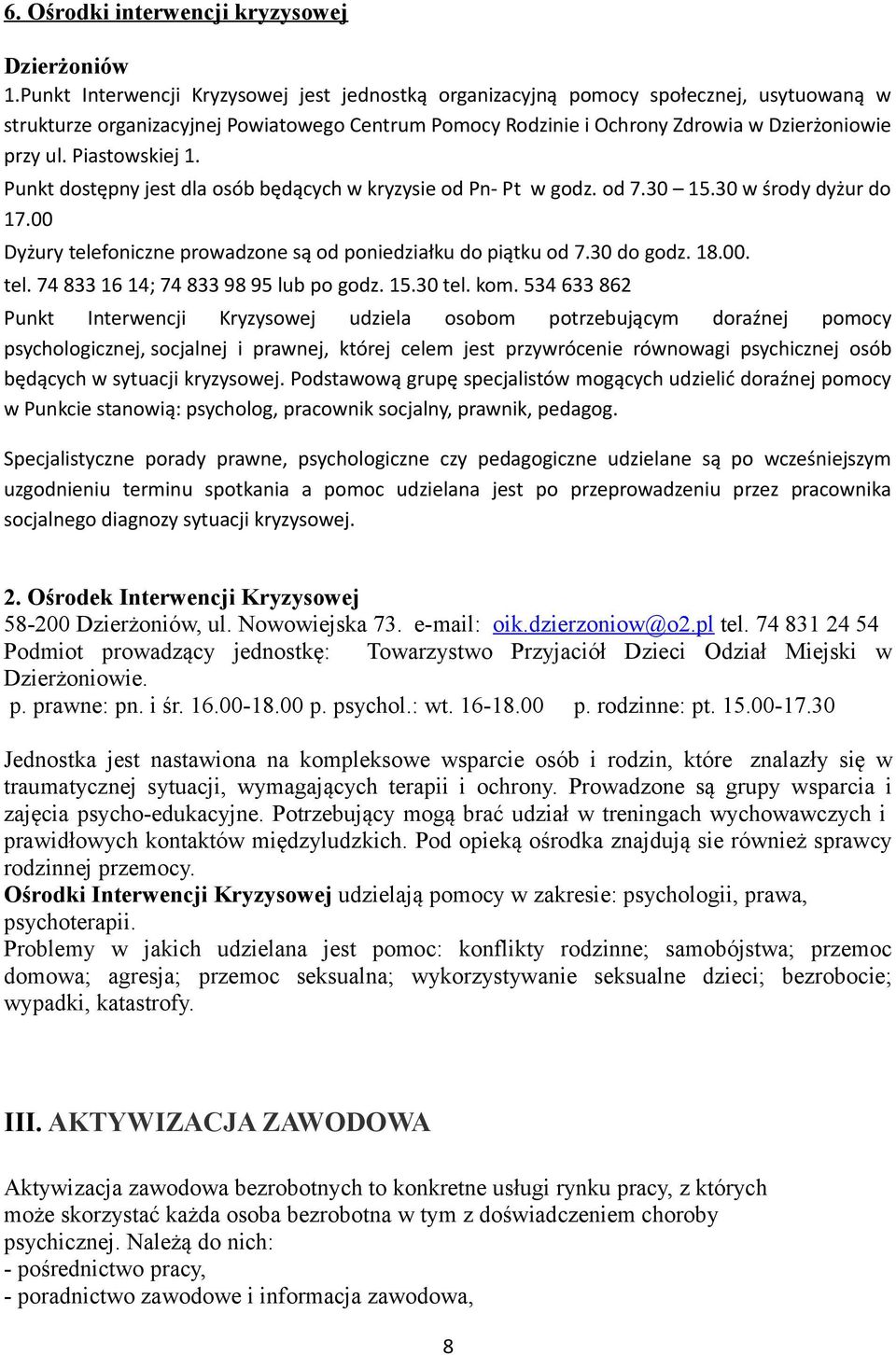 6. Ośrodki interwencji kryzysowej

Dzierżoniów
1.Punkt Interwencji Kryzysowej jest jednostką organizacyjną pomocy społecznej, usytuowaną w strukturze organizacyjnej Powiatowego Centrum Pomocy Rodzinie i Ochrony Zdrowia w Dzierżoniowie przy ul. Piastowskiej 1.
Punkt dostępny jest dla osób będących w kryzysie od Pn- Pt w godz. od 7.30 – 15.30 w środy dyżur do 17.00
Dyżury telefoniczne prowadzone są od poniedziałku do piątku od 7.30 do godz. 18.00.
tel. 74 833 16 14; 74 833 98 95 lub po godz. 15.30 tel. kom. 534 633 862
Punkt Interwencji Kryzysowej udziela osobom potrzebującym doraźnej pomocy psychologicznej, socjalnej i prawnej, której celem jest przywrócenie równowagi psychicznej osób będących w sytuacji kryzysowej. Podstawową grupę specjalistów mogących udzielić doraźnej pomocy w Punkcie stanowią: psycholog, pracownik socjalny, prawnik, pedagog.

Specjalistyczne porady prawne, psychologiczne czy pedagogiczne udzielane są po wcześniejszym uzgodnieniu terminu spotkania a pomoc udzielana jest po przeprowadzeniu przez pracownika socjalnego diagnozy sytuacji kryzysowej.

2. Ośrodek Interwencji Kryzysowej
58-200 Dzierżoniów, ul. Nowowiejska 73. e-mail: oik.dzierzoniow@o2.pl tel. 74 831 24 54
Podmiot prowadzący jednostkę: Towarzystwo Przyjaciół Dzieci Odział Miejski w Dzierżoniowie.
p. prawne: pn. i śr. 16.00-18.00 p. psychol.: wt. 16-18.00 p. rodzinne: pt. 15.00-17.30

Jednostka jest nastawiona na kompleksowe wsparcie osób i rodzin, które znalazły się w traumatycznej sytuacji, wymagających terapii i ochrony. Prowadzone są grupy wsparcia i zajęcia psycho-edukacyjne. Potrzebujący mogą brać udział w treningach wychowawczych i prawidłowych kontaktów międzyludzkich. Pod opieką ośrodka znajdują sie również sprawcy rodzinnej przemocy.
Ośrodki Interwencji Kryzysowej udzielają pomocy w zakresie: psychologii, prawa, psychoterapii.
Problemy w jakich udzielana jest pomoc: konflikty rodzinne; samobójstwa; przemoc domowa; agresja; przemoc seksualna; wykorzystywanie seksualne dzieci; bezrobocie; wypadki, katastrofy.

III. AKTYWIZACJA ZAWODOWA

Aktywizacja zawodowa bezrobotnych to konkretne usługi rynku pracy, z których może skorzystać każda osoba bezrobotna w tym z doświadczeniem choroby psychicznej. Należą do nich:
- pośrednictwo pracy,
- poradnictwo zawodowe i informacja zawodowa,

8